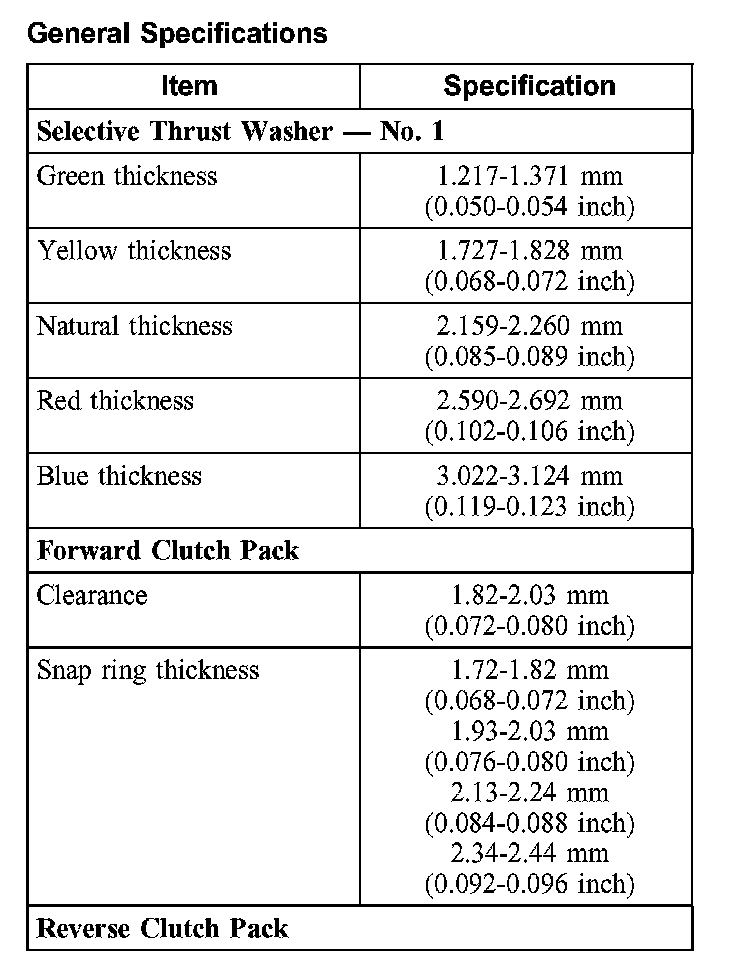 General Specifications

| Item | Specification |
|---|---|
| **Selective Thrust Washer — No. 1** | |
| Green thickness | 1.217-1.371 mm (0.050-0.054 inch) |
| Yellow thickness | 1.727-1.828 mm (0.068-0.072 inch) |
| Natural thickness | 2.159-2.260 mm (0.085-0.089 inch) |
| Red thickness | 2.590-2.692 mm (0.102-0.106 inch) |
| Blue thickness | 3.022-3.124 mm (0.119-0.123 inch) |
| **Forward Clutch Pack** | |
| Clearance | 1.82-2.03 mm (0.072-0.080 inch) |
| Snap ring thickness | 1.72-1.82 mm (0.068-0.072 inch) 1.93-2.03 mm (0.076-0.080 inch) 2.13-2.24 mm (0.084-0.088 inch) 2.34-2.44 mm (0.092-0.096 inch) |
| **Reverse Clutch Pack** | |